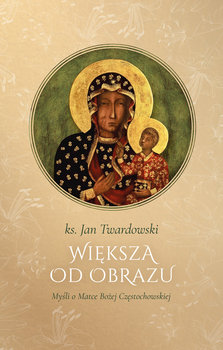 ks. Jan Twardowski

WIĘKSZA OD OBRAZU

Myśli o Matce Bożej Częstochowskiej